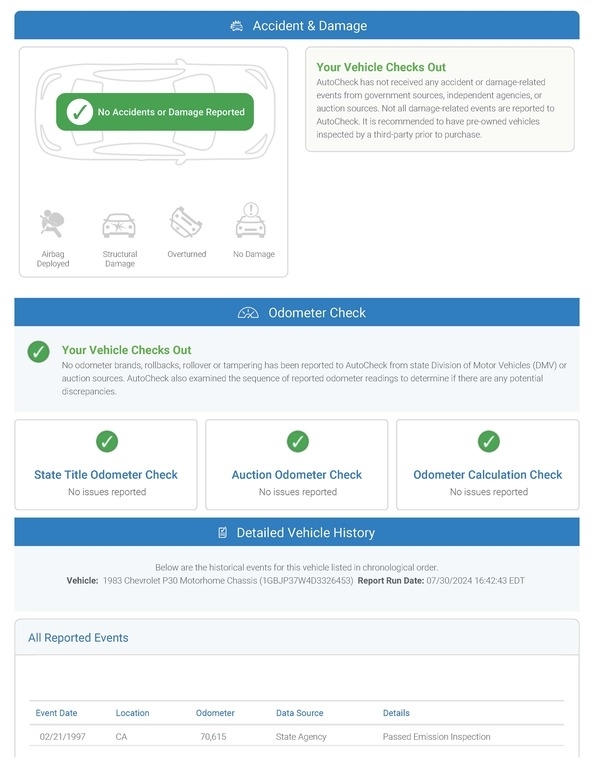 Accident & Damage

No Accidents or Damage Reported

Airbag Deployed

Structural Damage

Overturned

No Damage

Your Vehicle Checks Out

AutoCheck has not received any accident or damage-related events from government sources, independent agencies, or auction sources. Not all damage-related events are reported to AutoCheck. It is recommended to have pre-owned vehicles inspected by a third-party prior to purchase.

Odometer Check

Your Vehicle Checks Out

No odometer brands, rollbacks, rollover or tampering has been reported to AutoCheck from state Division of Motor Vehicles (DMV) or auction sources. AutoCheck also examined the sequence of reported odometer readings to determine if there are any potential discrepancies.

State Title Odometer Check
No issues reported

Auction Odometer Check
No issues reported

Odometer Calculation Check
No issues reported

Detailed Vehicle History

Below are the historical events for this vehicle listed in chronological order.
Vehicle: 1983 Chevrolet P30 Motorhome Chassis (1GBJP37W4D3326453) Report Run Date: 07/30/2024 16:42:43 EDT

All Reported Events

| Event Date | Location | Odometer | Data Source | Details |
|---|---|---|---|---|
| 02/21/1997 | CA | 70,615 | State Agency | Passed Emission Inspection |